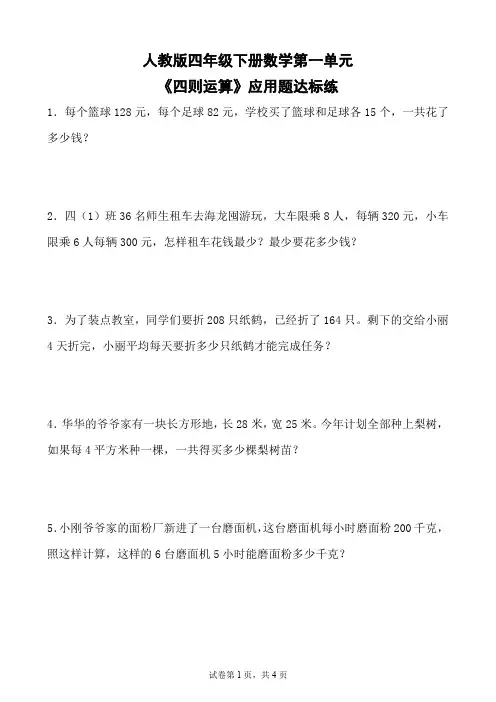 人教版四年级下册数学第一单元
《四则运算》应用题达标练

1．每个篮球 128 元，每个足球 82 元，学校买了篮球和足球各 15 个，一共花了多少钱？

2．四（1）班 36 名师生租车去海龙囤游玩，大车限乘 8 人，每辆 320 元，小车限乘 6 人每辆 300 元，怎样租车花钱最少？最少要花多少钱？

3．为了装点教室，同学们要折 208 只纸鹤，已经折了 164 只。剩下的交给小丽 4 天折完，小丽平均每天要折多少只纸鹤才能完成任务？

4．华华的爷爷家有一块长方形地，长 28 米，宽 25 米。今年计划全部种上梨树，如果每 4 平方米种一棵，一共得买多少棵梨树苗？

5．小刚爷爷家的面粉厂新进了一台磨面机，这台磨面机每小时磨面粉 200 千克，照这样计算，这样的 6 台磨面机 5 小时能磨面粉多少千克？

试卷第 1 页，共 4 页